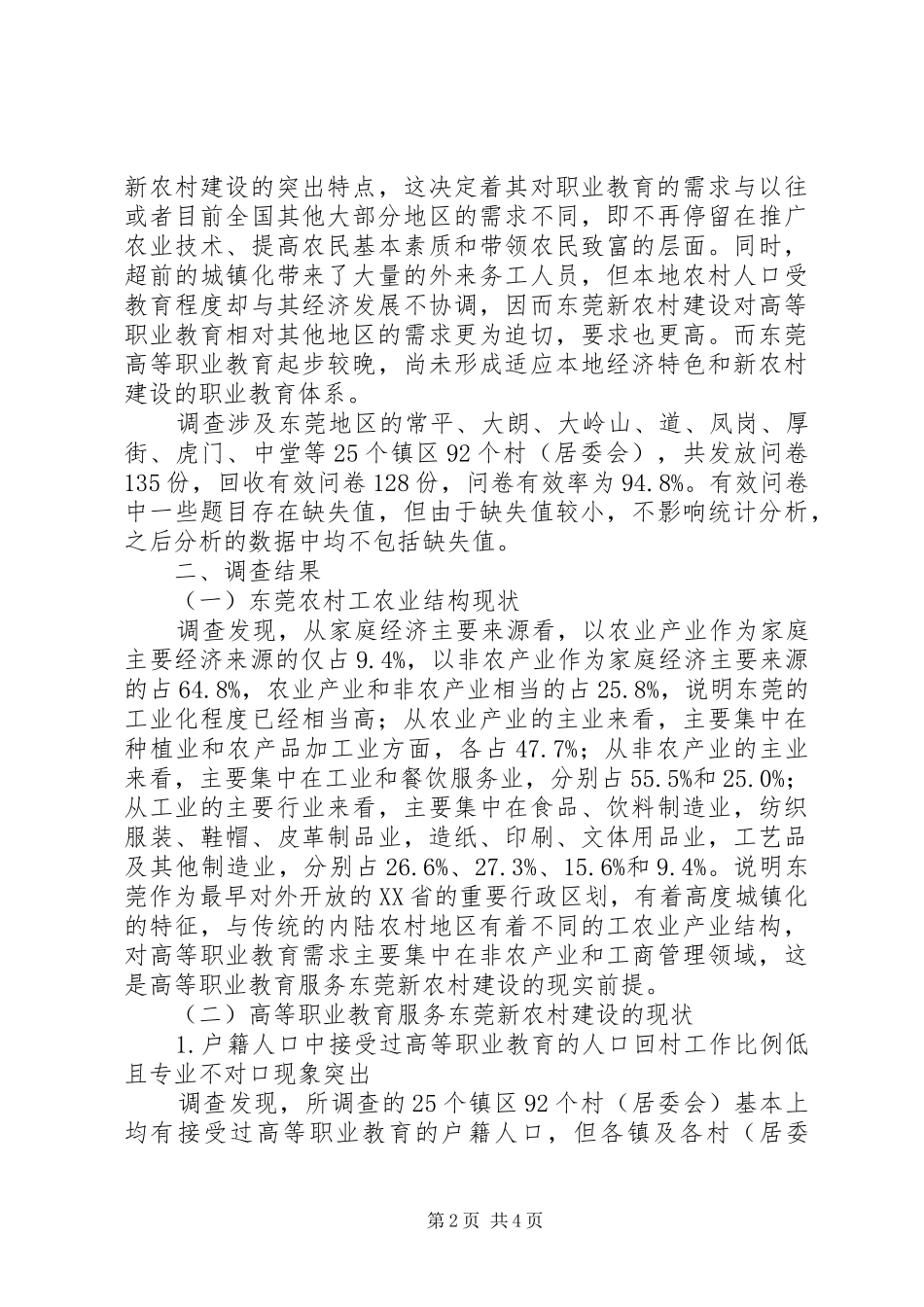 新农村建设的突出特点，这决定着其对职业教育的需求与以往或者目前全国其他大部分地区的需求不同，即不再停留在推广农业技术、提高农民基本素质和带领农民致富的层面。同时，超前的城镇化带来了大量的外来务工人员，但本地农村人口受教育程度却与其经济发展不协调，因而东莞新农村建设对高等职业教育相对其他地区的需求更为迫切，要求也更高。而东莞高等职业教育起步较晚，尚未形成适应本地经济特色和新农村建设的职业教育体系。

调查涉及东莞地区的常平、大朗、大岭山、道、凤岗、厚街、虎门、中堂等25个镇区92个村（居委会），共发放问卷135份，回收有效问卷128份，问卷有效率为94.8%。有效问卷中一些题目存在缺失值，但由于缺失值较小，不影响统计分析，之后分析的数据中均不包括缺失值。

二、调查结果

（一）东莞农村工农业结构现状

调查发现，从家庭经济主要来源看，以农业产业作为家庭主要经济来源的仅占9.4%，以非农产业作为家庭经济主要来源的占64.8%，农业产业和非农产业相当的占25.8%，说明东莞的工业化程度已经相当高；从农业产业的主业来看，主要集中在种植业和农产品加工业方面，各占47.7%；从非农产业的主业来看，主要集中在工业和餐饮服务业，分别占55.5%和25.0%；从工业的主要行业来看，主要集中在食品、饮料制造业，纺织服装、鞋帽、皮革制品业，造纸、印刷、文体用品业，工艺品及其他制造业，分别占26.6%、27.3%、15.6%和9.4%。说明东莞作为最早对外开放的XX省的重要行政区划，有着高度城镇化的特征，与传统的内陆农村地区有着不同的工农业产业结构，对高等职业教育需求主要集中在非农产业和工商管理领域，这是高等职业教育服务东莞新农村建设的现实前提。

（二）高等职业教育服务东莞新农村建设的现状

1.户籍人口中接受过高等职业教育的人口回村工作比例低且专业不对口现象突出

调查发现，所调查的25个镇区92个村（居委会）基本上均有接受过高等职业教育的户籍人口，但各镇及各村（居委

第2页 共4页